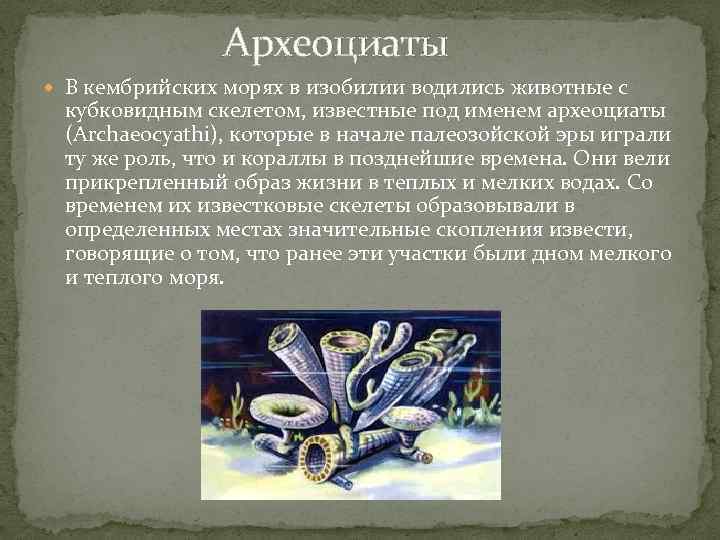 Археоциаты

В кембрийских морях в изобилии водились животные с кубковидным скелетом, известные под именем археоциаты (Archaeocyathi), которые в начале палеозойской эры играли ту же роль, что и кораллы в позднейшие времена. Они вели прикрепленный образ жизни в теплых и мелких водах. Со временем их известковые скелеты образовывали в определенных местах значительные скопления извести, говорящие о том, что ранее эти участки были дном мелкого и теплого моря.